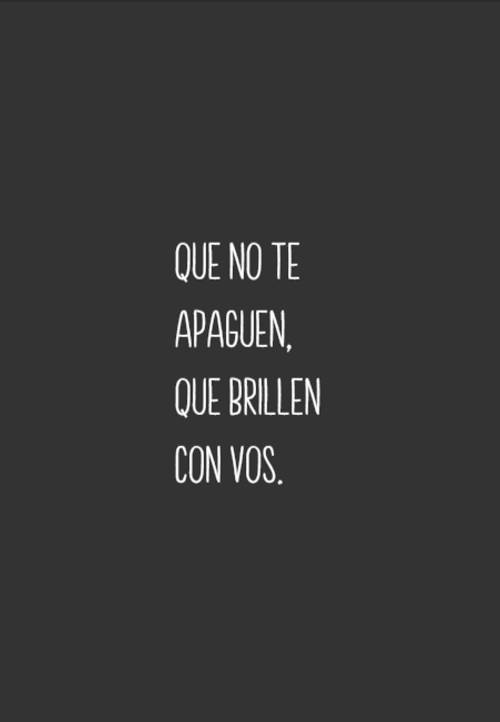 QUE NO TE APAGUEN, QUE BRILLEN CON VOS.